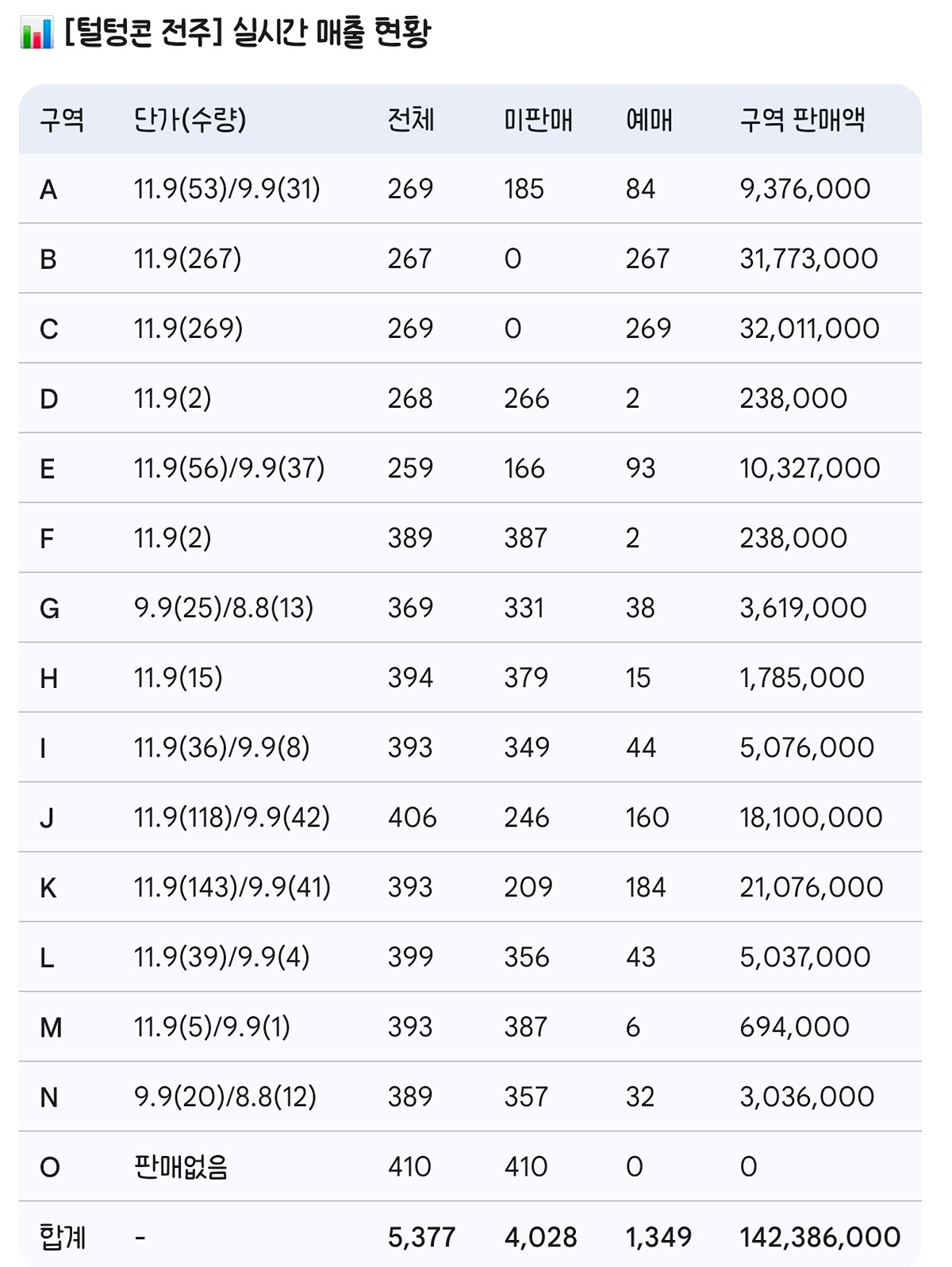 [털텅콘 전주] 실시간 매출 현황

| 구역 | 단가(수량) | 전체 | 미판매 | 예매 | 구역 판매액 |
|---|---|---|---|---|---|
| A | 11.9(53)/9.9(31) | 269 | 185 | 84 | 9,376,000 |
| B | 11.9(267) | 267 | 0 | 267 | 31,773,000 |
| C | 11.9(269) | 269 | 0 | 269 | 32,011,000 |
| D | 11.9(2) | 268 | 266 | 2 | 238,000 |
| E | 11.9(56)/9.9(37) | 259 | 166 | 93 | 10,327,000 |
| F | 11.9(2) | 389 | 387 | 2 | 238,000 |
| G | 9.9(25)/8.8(13) | 369 | 331 | 38 | 3,619,000 |
| H | 11.9(15) | 394 | 379 | 15 | 1,785,000 |
| I | 11.9(36)/9.9(8) | 393 | 349 | 44 | 5,076,000 |
| J | 11.9(118)/9.9(42) | 406 | 246 | 160 | 18,100,000 |
| K | 11.9(143)/9.9(41) | 393 | 209 | 184 | 21,076,000 |
| L | 11.9(39)/9.9(4) | 399 | 356 | 43 | 5,037,000 |
| M | 11.9(5)/9.9(1) | 393 | 387 | 6 | 694,000 |
| N | 9.9(20)/8.8(12) | 389 | 357 | 32 | 3,036,000 |
| O | 판매없음 | 410 | 410 | 0 | 0 |
| 합계 | - | 5,377 | 4,028 | 1,349 | 142,386,000 |